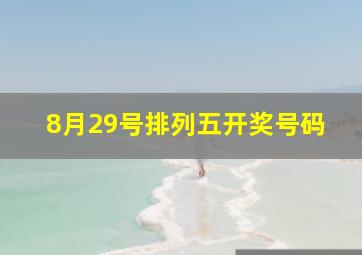 8月29号排列五开奖号码